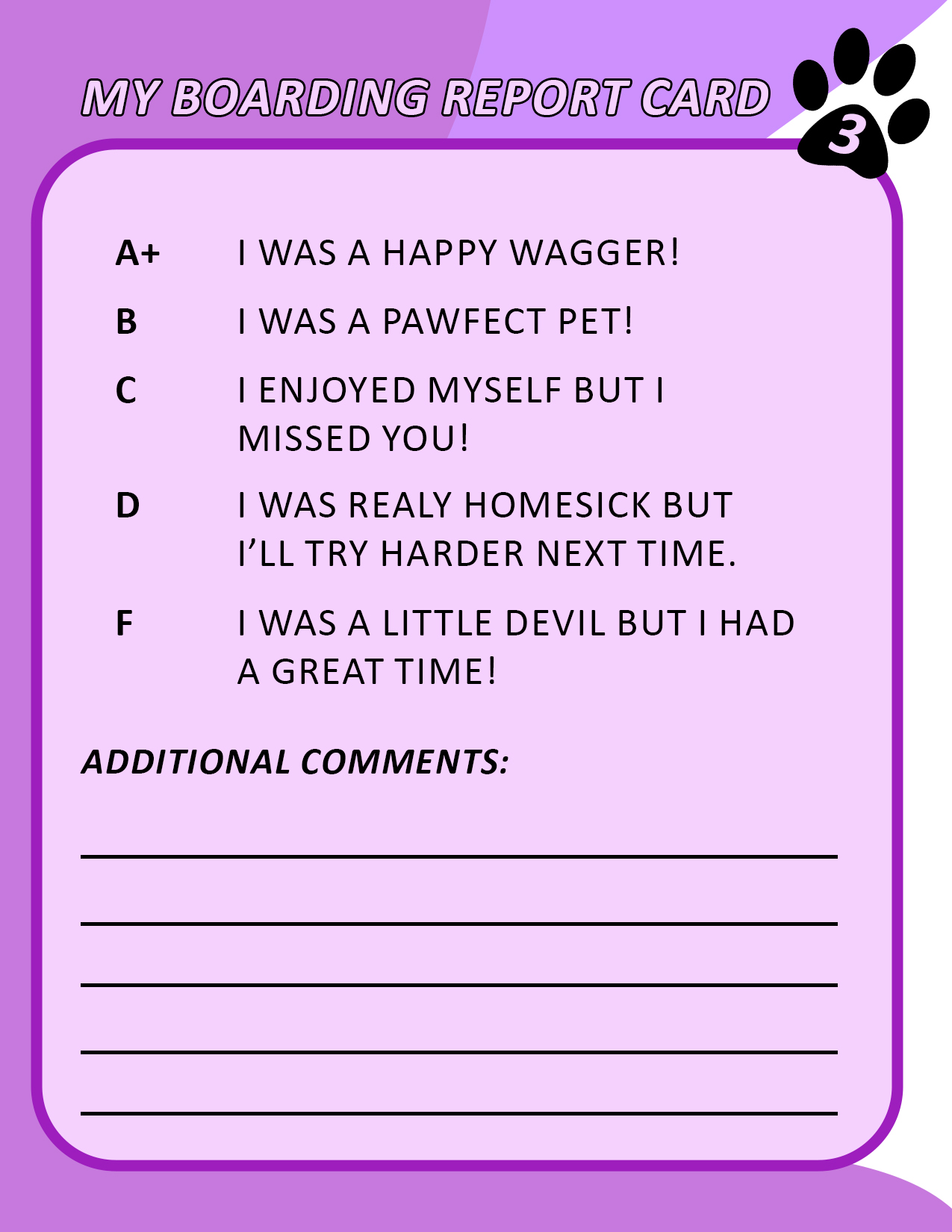 MY BOARDING REPORT CARD

3

A+ I WAS A HAPPY WAGGER!

B I WAS A PAWFECT PET!

C I ENJOYED MYSELF BUT I MISSED YOU!

D I WAS REALY HOMESICK BUT I'LL TRY HARDER NEXT TIME.

F I WAS A LITTLE DEVIL BUT I HAD A GREAT TIME!

ADDITIONAL COMMENTS:

____

____

____

____

____